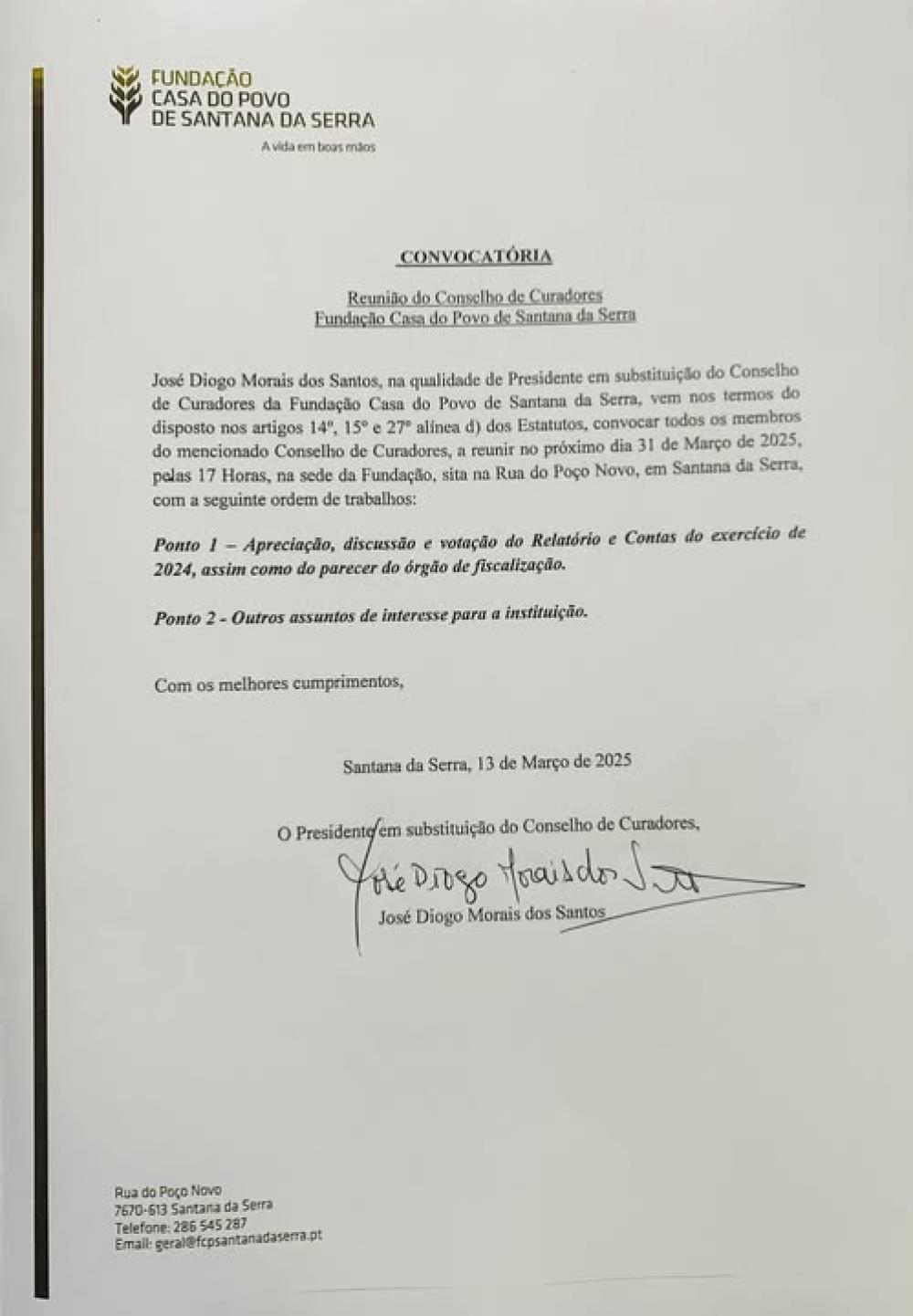 FUNDAÇÃO
CASA DO POVO
DE SANTANA DA SERRA
A vida em boas mãos

CONVOCATÓRIA

Reunião do Conselho de Curadores
Fundação Casa do Povo de Santana da Serra

José Diogo Morais dos Santos, na qualidade de Presidente em substituição do Conselho de Curadores da Fundação Casa do Povo de Santana da Serra, vem nos termos do disposto nos artigos 14º, 15º e 27º alínea d) dos Estatutos, convocar todos os membros do mencionado Conselho de Curadores, a reunir no próximo dia 31 de Março de 2025, pelas 17 Horas, na sede da Fundação, sita na Rua do Poço Novo, em Santana da Serra, com a seguinte ordem de trabalhos:

Ponto 1 – Apreciação, discussão e votação do Relatório e Contas do exercício de 2024, assim como do parecer do órgão de fiscalização.

Ponto 2 - Outros assuntos de interesse para a instituição.

Com os melhores cumprimentos,

Santana da Serra, 13 de Março de 2025

O Presidente em substituição do Conselho de Curadores,

José Diogo Morais dos Santos

José Diogo Morais dos Santos

Rua do Poço Novo
7670-613 Santana da Serra
Telefone: 286 545 287
Email: geral@fcpsantanadaserra.pt